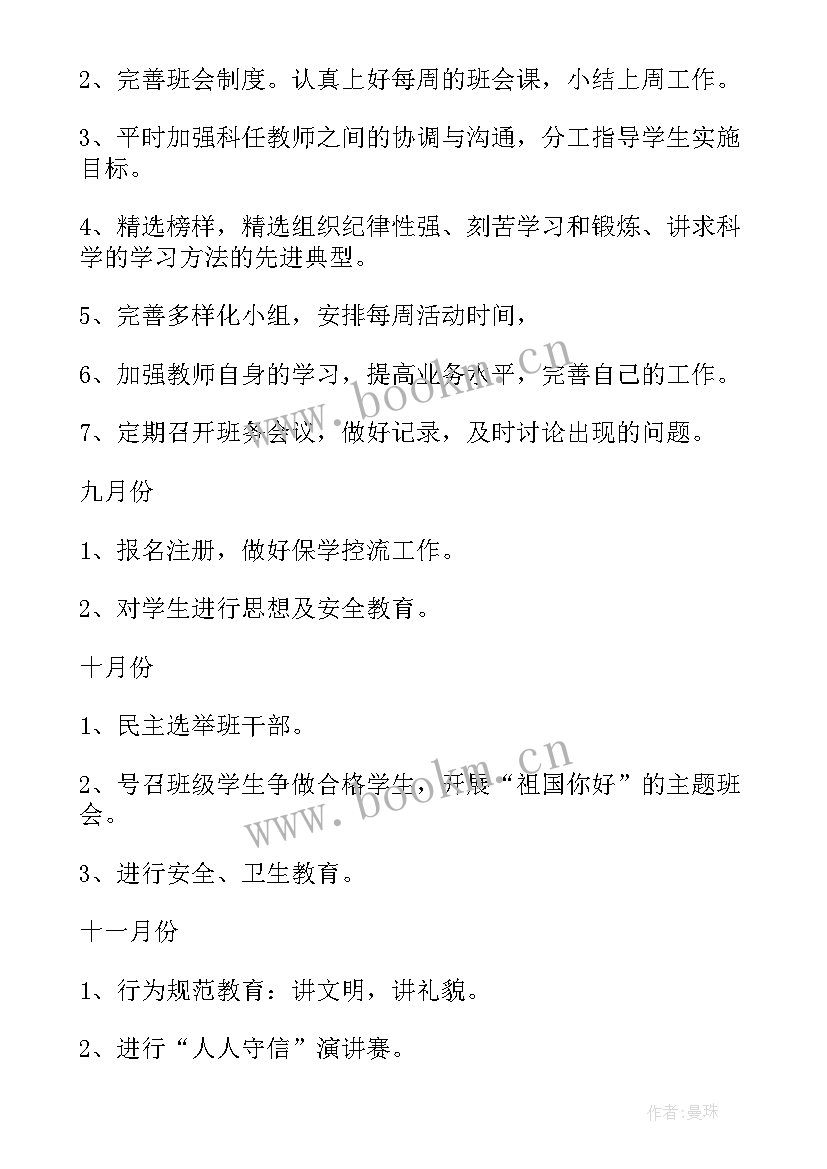 2、完善班会制度。认真上好每周的班会课，小结上周工作。

3、平时加强科任教师之间的协调与沟通，分工指导学生实施目标。

4、精选榜样，精选组织纪律性强、刻苦学习和锻炼、讲求科学的学习方法的先进典型。

5、完善多样化小组，安排每周活动时间，

6、加强教师自身的学习，提高业务水平，完善自己的工作。

7、定期召开班务会议，做好记录，及时讨论出现的问题。

九月份

1、报名注册，做好保学控流工作。

2、对学生进行思想及安全教育。

十月份

1、民主选举班干部。

2、号召班级学生争做合格学生，开展“祖国你好”的主题班会。

3、进行安全、卫生教育。

十一月份

1、行为规范教育：讲文明，讲礼貌。

2、进行“人人守信”演讲赛。

www.bookm.cn

www.bookm.cn

作者:曼珠